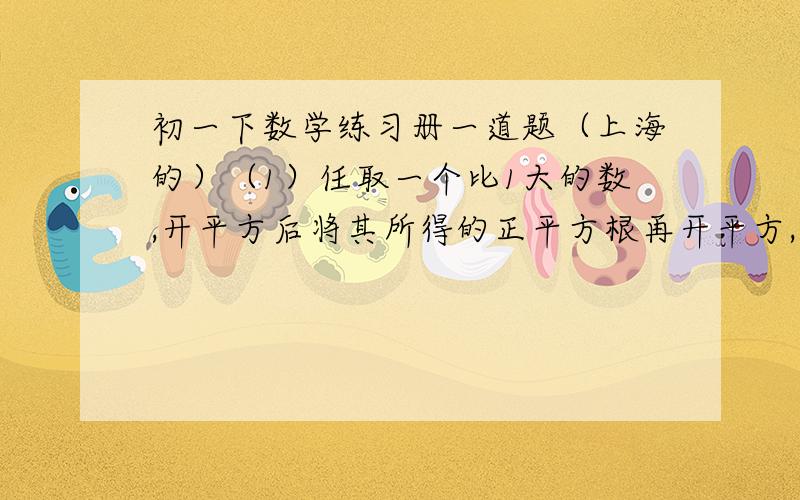 初一下数学练习册一道题（上海的）（1）任取一个比1大的数,开平方后将其所得的正平方根再开平方,